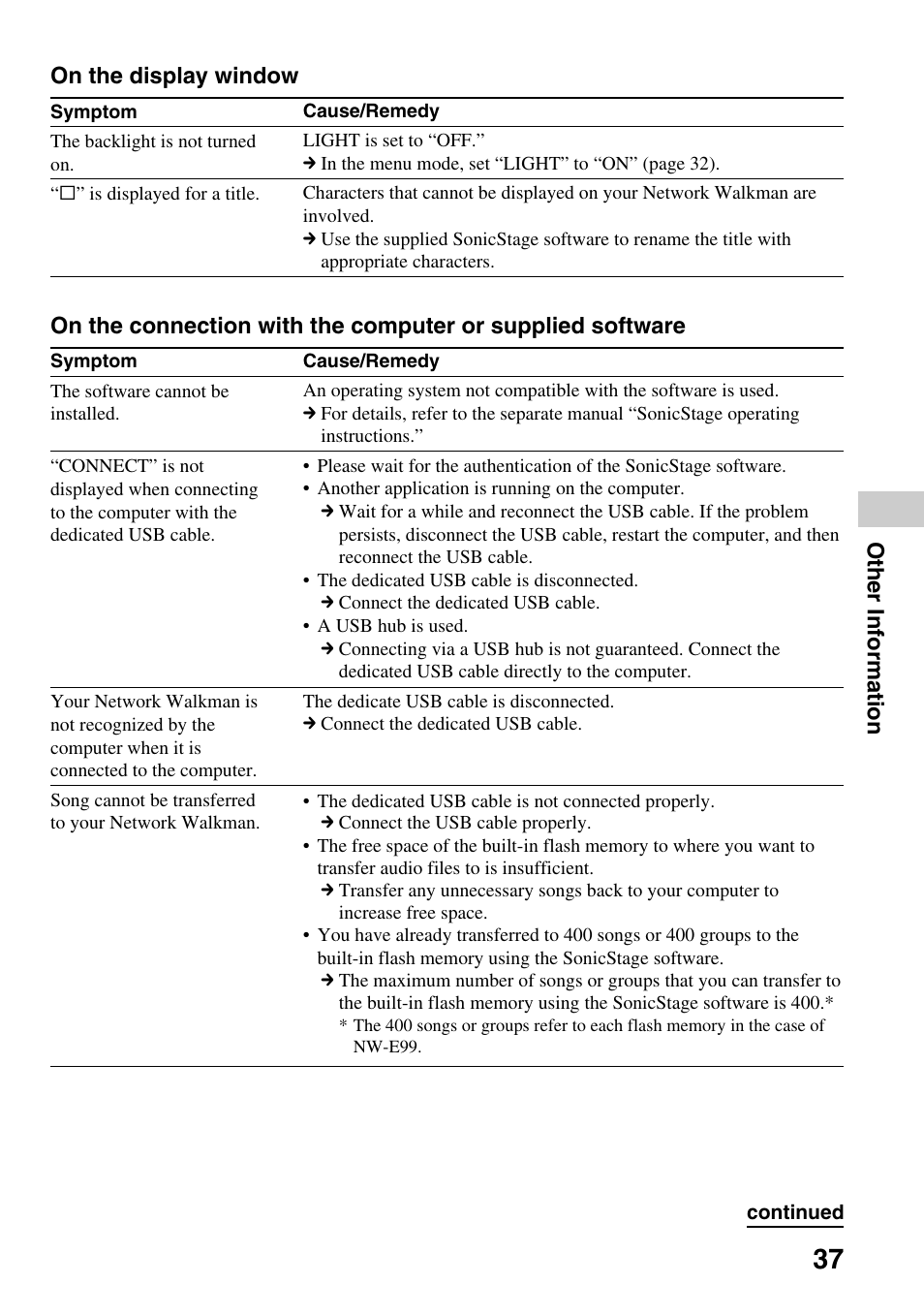 On the display window

| Symptom | Cause/Remedy |
|---|---|
| The backlight is not turned on. | LIGHT is set to “OFF.” ➔ In the menu mode, set “LIGHT” to “ON” (page 32). |
| “□” is displayed for a title. | Characters that cannot be displayed on your Network Walkman are involved. ➔ Use the supplied SonicStage software to rename the title with appropriate characters. |

On the connection with the computer or supplied software

| Symptom | Cause/Remedy |
|---|---|
| The software cannot be installed. | An operating system not compatible with the software is used. ➔ For details, refer to the separate manual “SonicStage operating instructions.” |
| “CONNECT” is not displayed when connecting to the computer with the dedicated USB cable. | • Please wait for the authentication of the SonicStage software. • Another application is running on the computer. ➔ Wait for a while and reconnect the USB cable. If the problem persists, disconnect the USB cable, restart the computer, and then reconnect the USB cable. • The dedicated USB cable is disconnected. ➔ Connect the dedicated USB cable. • A USB hub is used. ➔ Connecting via a USB hub is not guaranteed. Connect the dedicated USB cable directly to the computer. |
| Your Network Walkman is not recognized by the computer when it is connected to the computer. | The dedicate USB cable is disconnected. ➔ Connect the dedicated USB cable. |
| Song cannot be transferred to your Network Walkman. | • The dedicated USB cable is not connected properly. ➔ Connect the USB cable properly. • The free space of the built-in flash memory to where you want to transfer audio files to is insufficient. ➔ Transfer any unnecessary songs back to your computer to increase free space. • You have already transferred to 400 songs or 400 groups to the built-in flash memory using the SonicStage software. ➔ The maximum number of songs or groups that you can transfer to the built-in flash memory using the SonicStage software is 400.* * The 400 songs or groups refer to each flash memory in the case of NW-E99. |

Other Information

continued

37